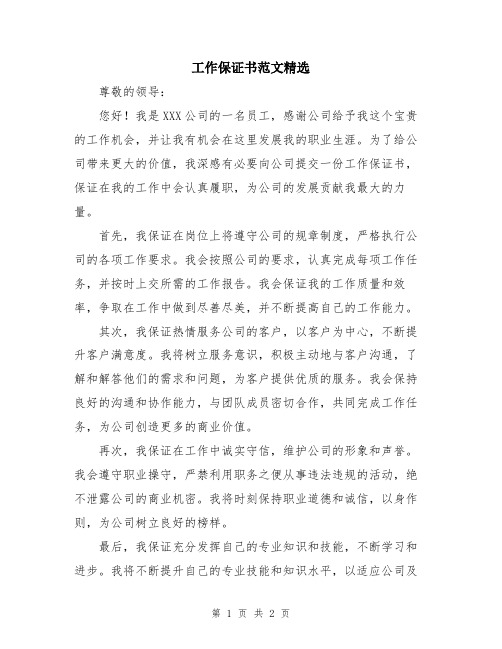 工作保证书范文精选

尊敬的领导：

您好！我是XXX公司的一名员工，感谢公司给予我这个宝贵的工作机会，并让我有机会在这里发展我的职业生涯。为了给公司带来更大的价值，我深感有必要向公司提交一份工作保证书，保证在我的工作中会认真履职，为公司的发展贡献我最大的力量。

首先，我保证在岗位上将遵守公司的规章制度，严格执行公司的各项工作要求。我会按照公司的要求，认真完成每项工作任务，并按时上交所需的工作报告。我会保证我的工作质量和效率，争取在工作中做到尽善尽美，并不断提高自己的工作能力。

其次，我保证热情服务公司的客户，以客户为中心，不断提升客户满意度。我将树立服务意识，积极主动地与客户沟通，了解和解答他们的需求和问题，为客户提供优质的服务。我会保持良好的沟通和协作能力，与团队成员密切合作，共同完成工作任务，为公司创造更多的商业价值。

再次，我保证在工作中诚实守信，维护公司的形象和声誉。我会遵守职业操守，严禁利用职务之便从事违法违规的活动，绝不泄露公司的商业机密。我将时刻保持职业道德和诚信，以身作则，为公司树立良好的榜样。

最后，我保证充分发挥自己的专业知识和技能，不断学习和进步。我将不断提升自己的专业技能和知识水平，以适应公司及

第 1 页 共 2 页